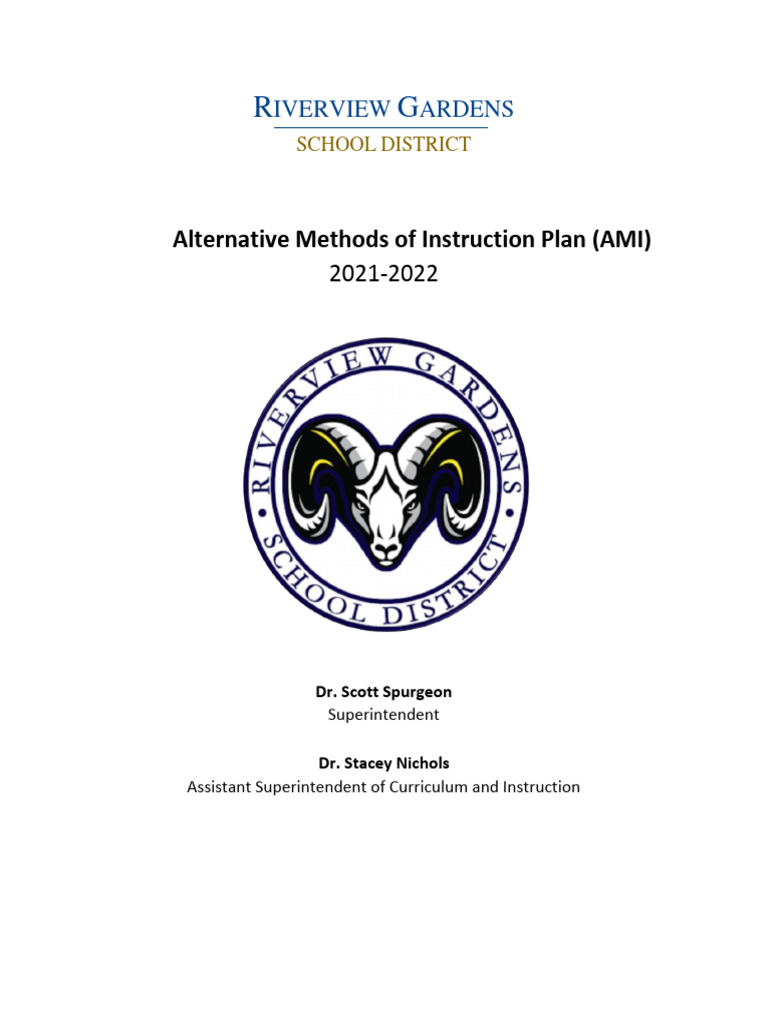 RIVERVIEW GARDENS
SCHOOL DISTRICT

Alternative Methods of Instruction Plan (AMI)
2021-2022

RIVERVIEW GARDENS
SCHOOL DISTRICT

Dr. Scott Spurgeon
Superintendent

Dr. Stacey Nichols
Assistant Superintendent of Curriculum and Instruction